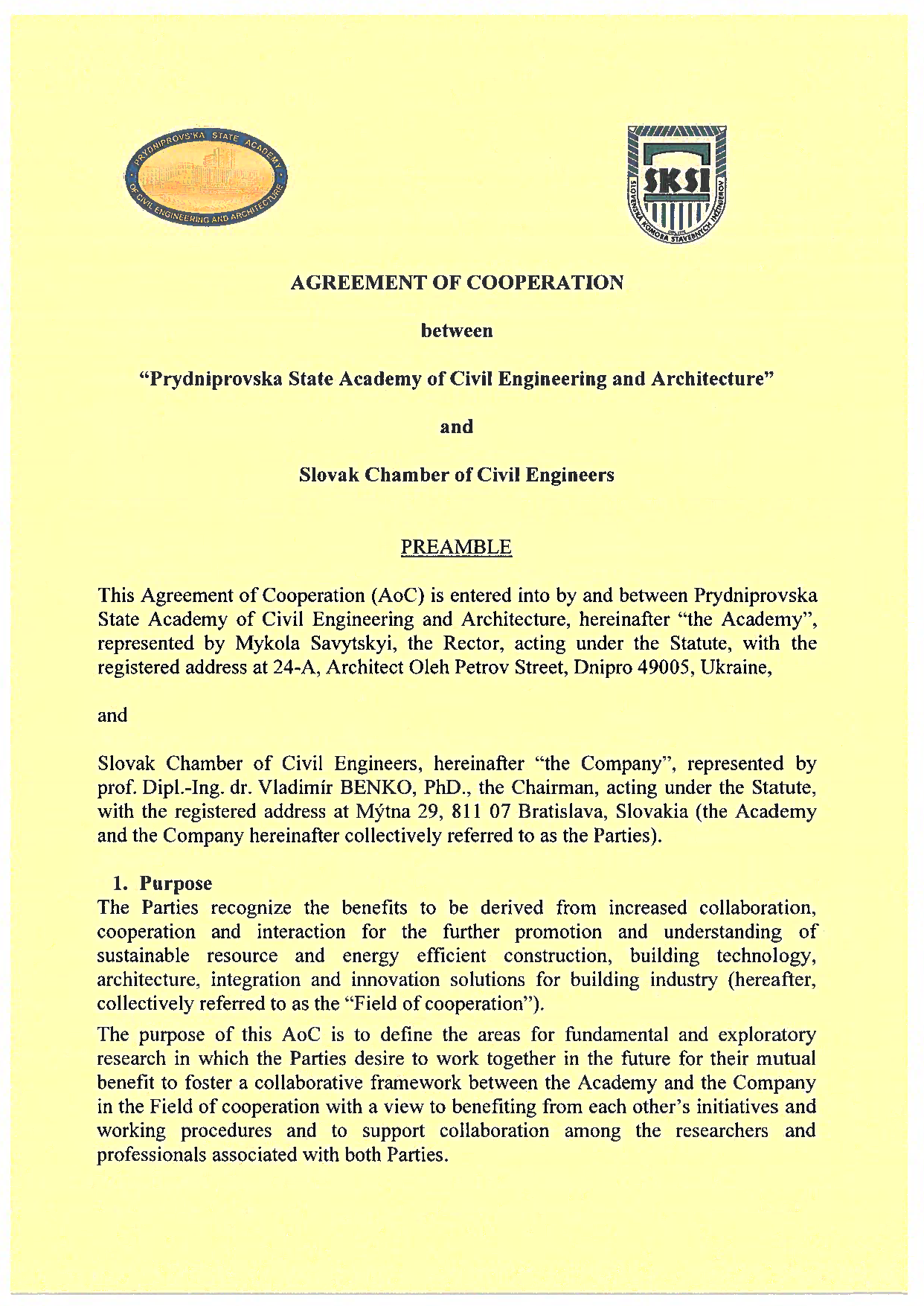 PRYDNIPROVS'KA STATE ACADEMY OF CIVIL ENGINEERING AND ARCHITECTURE

SKSI
SLOVENSKÁ KOMORA STAVEBNÝCH INŽINIEROV

AGREEMENT OF COOPERATION

between

"Prydniprovska State Academy of Civil Engineering and Architecture"

and

Slovak Chamber of Civil Engineers

PREAMBLE

This Agreement of Cooperation (AoC) is entered into by and between Prydniprovska State Academy of Civil Engineering and Architecture, hereinafter "the Academy", represented by Mykola Savytskyi, the Rector, acting under the Statute, with the registered address at 24-A, Architect Oleh Petrov Street, Dnipro 49005, Ukraine,

and

Slovak Chamber of Civil Engineers, hereinafter "the Company", represented by prof. Dipl.-Ing. dr. Vladimír BENKO, PhD., the Chairman, acting under the Statute, with the registered address at Mýtna 29, 811 07 Bratislava, Slovakia (the Academy and the Company hereinafter collectively referred to as the Parties).

1. Purpose

The Parties recognize the benefits to be derived from increased collaboration, cooperation and interaction for the further promotion and understanding of sustainable resource and energy efficient construction, building technology, architecture, integration and innovation solutions for building industry (hereafter, collectively referred to as the "Field of cooperation").

The purpose of this AoC is to define the areas for fundamental and exploratory research in which the Parties desire to work together in the future for their mutual benefit to foster a collaborative framework between the Academy and the Company in the Field of cooperation with a view to benefiting from each other's initiatives and working procedures and to support collaboration among the researchers and professionals associated with both Parties.